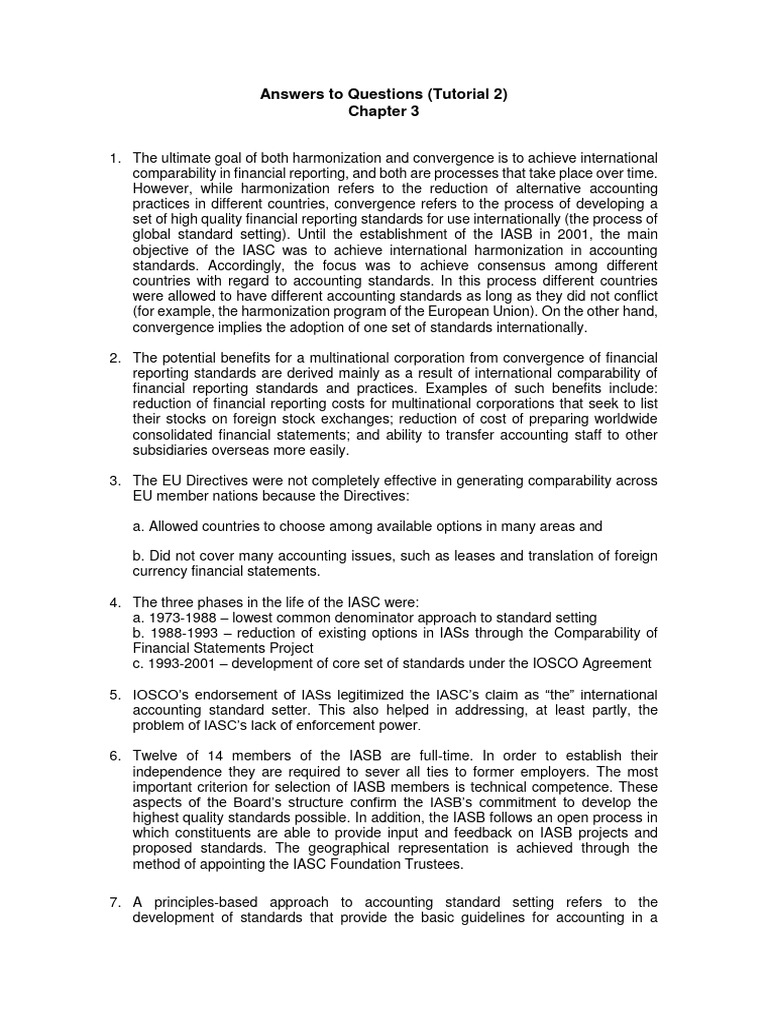 Answers to Questions (Tutorial 2)
Chapter 3

1. The ultimate goal of both harmonization and convergence is to achieve international comparability in financial reporting, and both are processes that take place over time. However, while harmonization refers to the reduction of alternative accounting practices in different countries, convergence refers to the process of developing a set of high quality financial reporting standards for use internationally (the process of global standard setting). Until the establishment of the IASB in 2001, the main objective of the IASC was to achieve international harmonization in accounting standards. Accordingly, the focus was to achieve consensus among different countries with regard to accounting standards. In this process different countries were allowed to have different accounting standards as long as they did not conflict (for example, the harmonization program of the European Union). On the other hand, convergence implies the adoption of one set of standards internationally.

2. The potential benefits for a multinational corporation from convergence of financial reporting standards are derived mainly as a result of international comparability of financial reporting standards and practices. Examples of such benefits include: reduction of financial reporting costs for multinational corporations that seek to list their stocks on foreign stock exchanges; reduction of cost of preparing worldwide consolidated financial statements; and ability to transfer accounting staff to other subsidiaries overseas more easily.

3. The EU Directives were not completely effective in generating comparability across EU member nations because the Directives:

a. Allowed countries to choose among available options in many areas and

b. Did not cover many accounting issues, such as leases and translation of foreign currency financial statements.

4. The three phases in the life of the IASC were:
a. 1973-1988 – lowest common denominator approach to standard setting
b. 1988-1993 – reduction of existing options in IASs through the Comparability of Financial Statements Project
c. 1993-2001 – development of core set of standards under the IOSCO Agreement

5. IOSCO's endorsement of IASs legitimized the IASC's claim as "the" international accounting standard setter. This also helped in addressing, at least partly, the problem of IASC's lack of enforcement power.

6. Twelve of 14 members of the IASB are full-time. In order to establish their independence they are required to sever all ties to former employers. The most important criterion for selection of IASB members is technical competence. These aspects of the Board's structure confirm the IASB's commitment to develop the highest quality standards possible. In addition, the IASB follows an open process in which constituents are able to provide input and feedback on IASB projects and proposed standards. The geographical representation is achieved through the method of appointing the IASC Foundation Trustees.

7. A principles-based approach to accounting standard setting refers to the development of standards that provide the basic guidelines for accounting in a